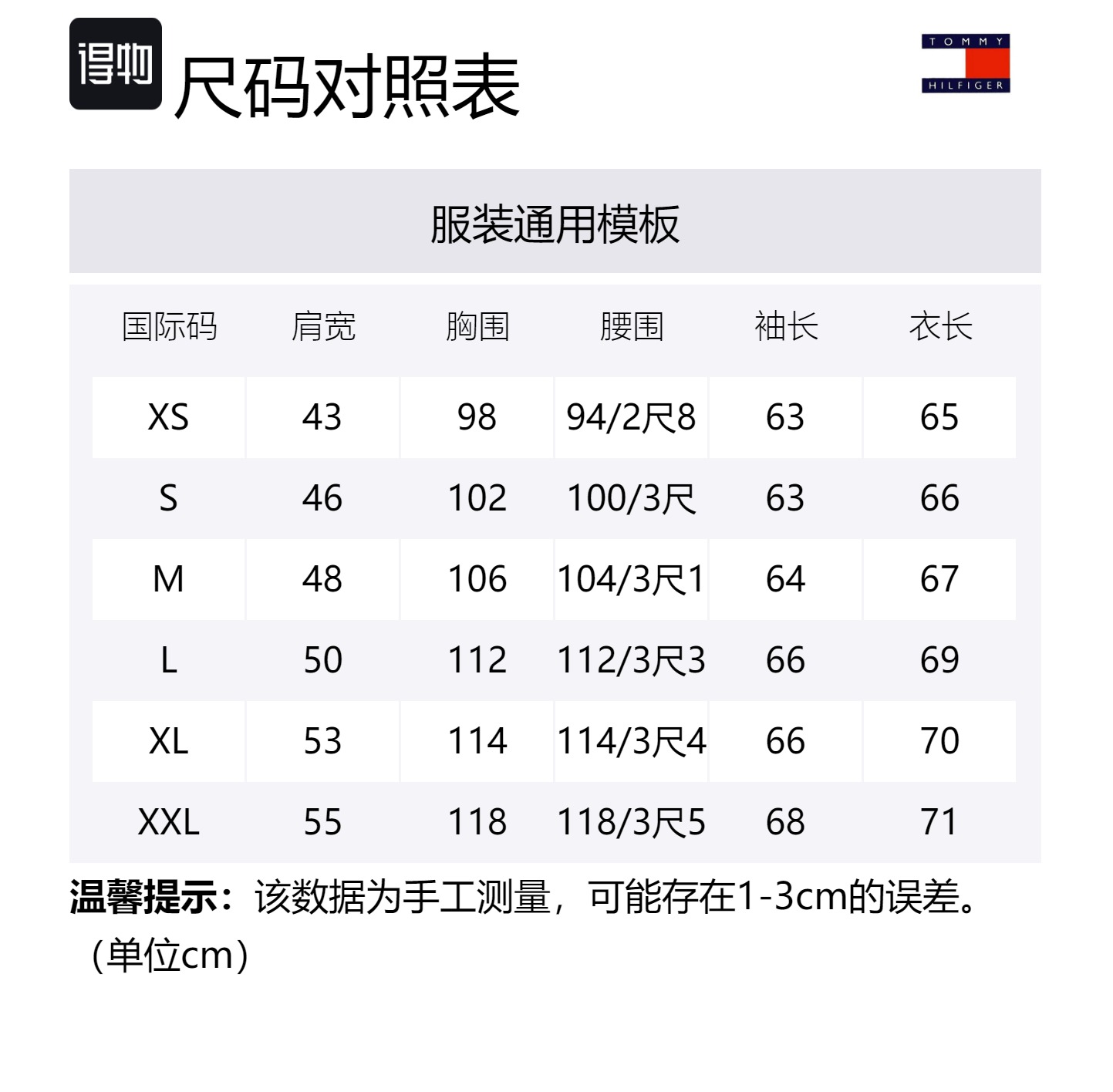 得物 尺码对照表

TOMMY
HILFIGER

服装通用模板

| 国际码 | 肩宽 | 胸围 | 腰围 | 袖长 | 衣长 |
|---|---|---|---|---|---|
| XS | 43 | 98 | 94/2尺8 | 63 | 65 |
| S | 46 | 102 | 100/3尺 | 63 | 66 |
| M | 48 | 106 | 104/3尺1 | 64 | 67 |
| L | 50 | 112 | 112/3尺3 | 66 | 69 |
| XL | 53 | 114 | 114/3尺4 | 66 | 70 |
| XXL | 55 | 118 | 118/3尺5 | 68 | 71 |

温馨提示：该数据为手工测量，可能存在1-3cm的误差。（单位cm）